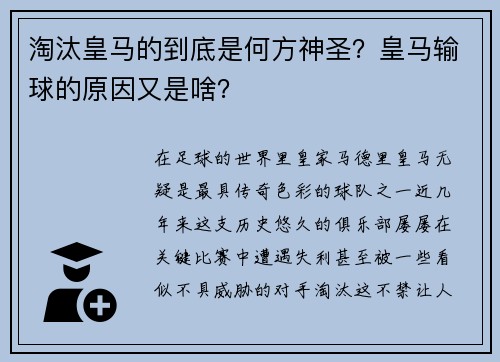 淘汰皇马的到底是何方神圣？皇马输球的原因又是啥？

在足球的世界里皇家马德里皇马无疑是最具传奇色彩的球队之一近几年来这支历史悠久的俱乐部屡屡在关键比赛中遭遇失利甚至被一些看似不具威胁的对手淘汰这不禁让人